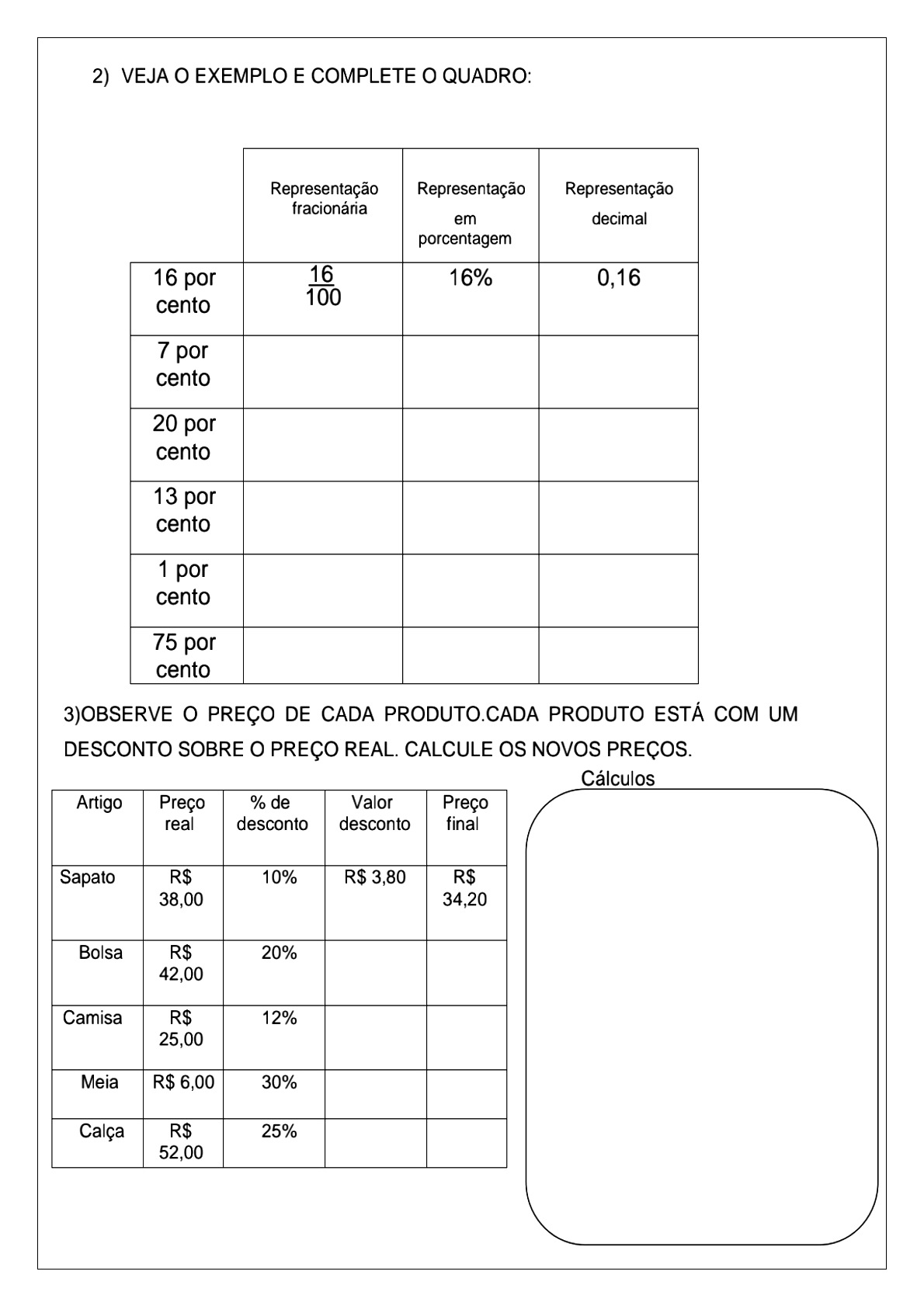 2) VEJA O EXEMPLO E COMPLETE O QUADRO:

| | Representação fracionária | Representação em porcentagem | Representação decimal |
|---|---|---|---|
| 16 por cento | $\frac{16}{100}$ | 16% | 0,16 |
| 7 por cento | | | |
| 20 por cento | | | |
| 13 por cento | | | |
| 1 por cento | | | |
| 75 por cento | | | |

3)OBSERVE O PREÇO DE CADA PRODUTO.CADA PRODUTO ESTÁ COM UM DESCONTO SOBRE O PREÇO REAL. CALCULE OS NOVOS PREÇOS.

| Artigo | Preço real | % de desconto | Valor desconto | Preço final |
|---|---|---|---|---|
| Sapato | R$ 38,00 | 10% | R$ 3,80 | R$ 34,20 |
| Bolsa | R$ 42,00 | 20% | | |
| Camisa | R$ 25,00 | 12% | | |
| Meia | R$ 6,00 | 30% | | |
| Calça | R$ 52,00 | 25% | | |

Cálculos